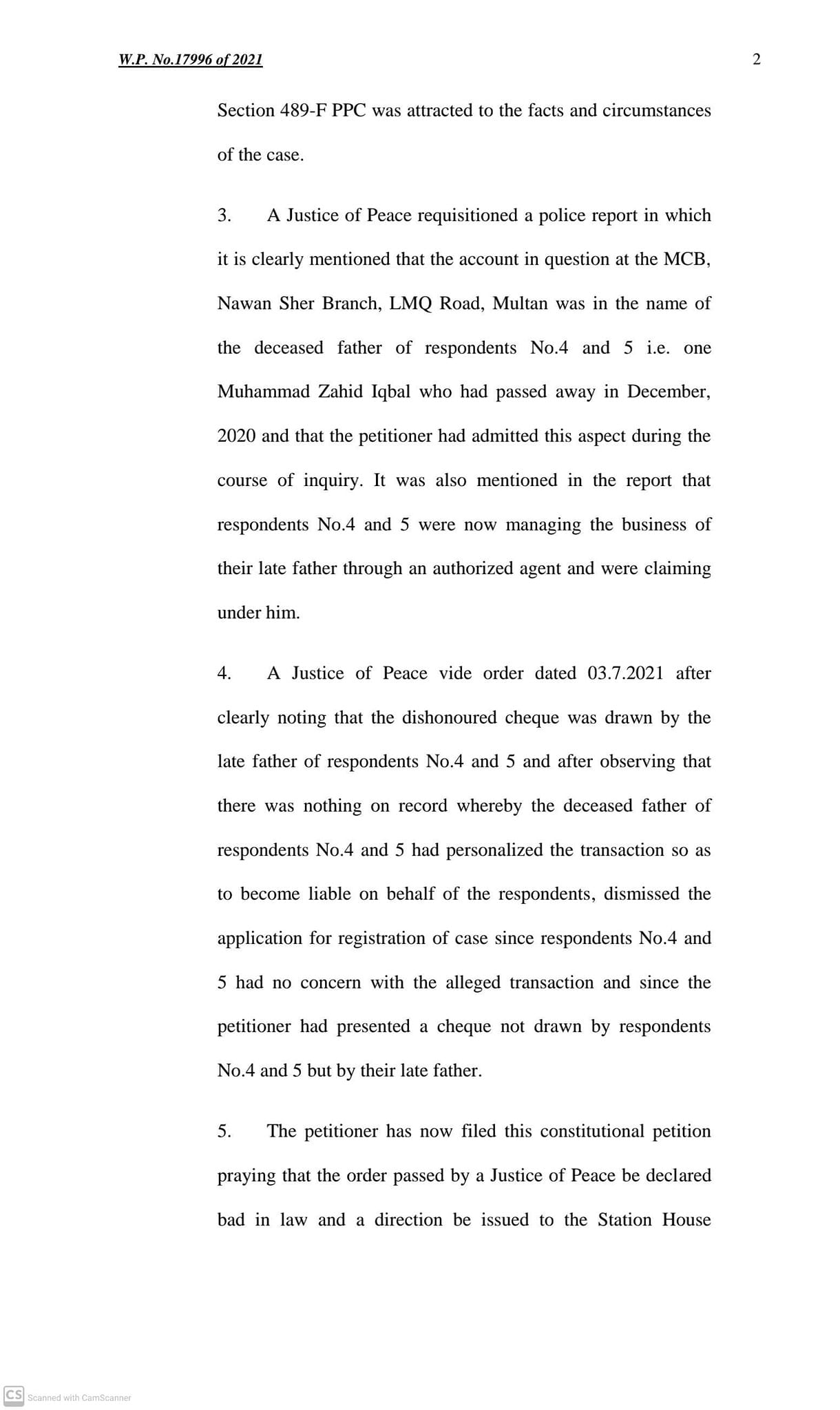 W.P. No.17996 of 2021

2

Section 489-F PPC was attracted to the facts and circumstances of the case.

3. A Justice of Peace requisitioned a police report in which it is clearly mentioned that the account in question at the MCB, Nawan Sher Branch, LMQ Road, Multan was in the name of the deceased father of respondents No.4 and 5 i.e. one Muhammad Zahid Iqbal who had passed away in December, 2020 and that the petitioner had admitted this aspect during the course of inquiry. It was also mentioned in the report that respondents No.4 and 5 were now managing the business of their late father through an authorized agent and were claiming under him.

4. A Justice of Peace vide order dated 03.7.2021 after clearly noting that the dishonoured cheque was drawn by the late father of respondents No.4 and 5 and after observing that there was nothing on record whereby the deceased father of respondents No.4 and 5 had personalized the transaction so as to become liable on behalf of the respondents, dismissed the application for registration of case since respondents No.4 and 5 had no concern with the alleged transaction and since the petitioner had presented a cheque not drawn by respondents No.4 and 5 but by their late father.

5. The petitioner has now filed this constitutional petition praying that the order passed by a Justice of Peace be declared bad in law and a direction be issued to the Station House

CS Scanned with CamScanner